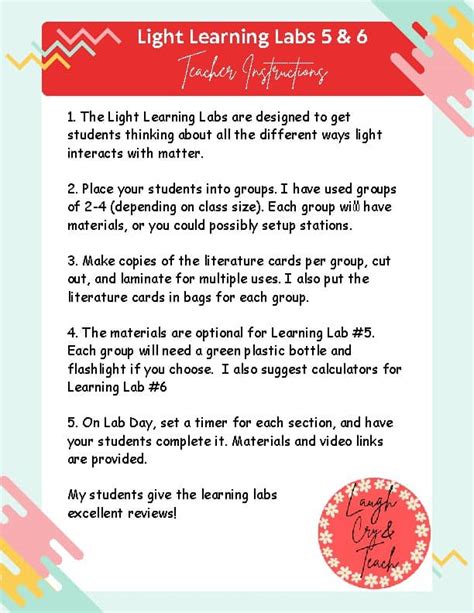 Light Learning Labs 5 & 6

Teacher Instructions

1. The Light Learning Labs are designed to get students thinking about all the different ways light interacts with matter.

2. Place your students into groups. I have used groups of 2-4 (depending on class size). Each group will have materials, or you could possibly setup stations.

3. Make copies of the literature cards per group, cut out, and laminate for multiple uses. I also put the literature cards in bags for each group.

4. The materials are optional for Learning Lab #5. Each group will need a green plastic bottle and flashlight if you choose. I also suggest calculators for Learning Lab #6

5. On Lab Day, set a timer for each section, and have your students complete it. Materials and video links are provided.

My students give the learning labs excellent reviews!

Laugh Cry & Teach